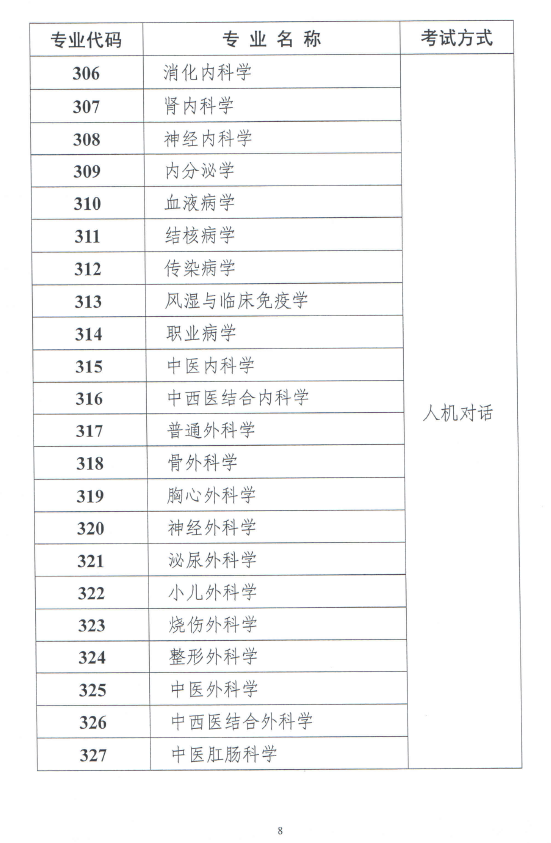 | 专业代码 | 专 业 名 称 | 考试方式 |
|---|---|---|
| 306 | 消化内科学 | 人机对话 |
| 307 | 肾内科学 | |
| 308 | 神经内科学 | |
| 309 | 内分泌学 | |
| 310 | 血液病学 | |
| 311 | 结核病学 | |
| 312 | 传染病学 | |
| 313 | 风湿与临床免疫学 | |
| 314 | 职业病学 | |
| 315 | 中医内科学 | |
| 316 | 中西医结合内科学 | |
| 317 | 普通外科学 | |
| 318 | 骨外科学 | |
| 319 | 胸心外科学 | |
| 320 | 神经外科学 | |
| 321 | 泌尿外科学 | |
| 322 | 小儿外科学 | |
| 323 | 烧伤外科学 | |
| 324 | 整形外科学 | |
| 325 | 中医外科学 | |
| 326 | 中西医结合外科学 | |
| 327 | 中医肛肠科学 | |

8